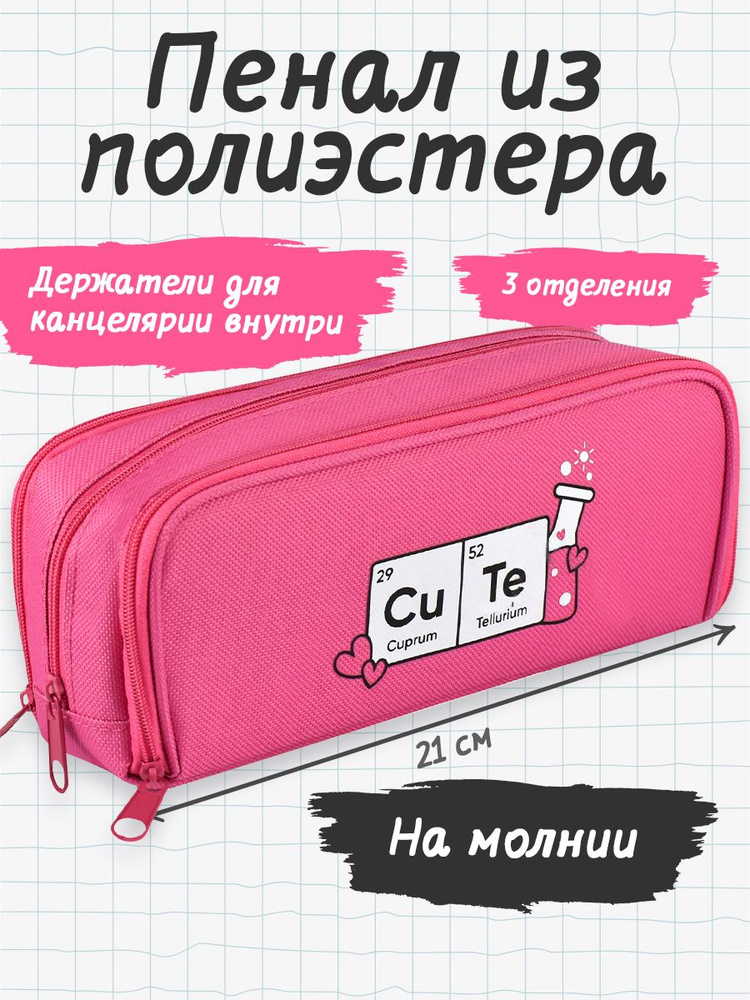 Пенал из полиэстера

Держатели для канцелярии внутри

3 отделения

29
Cu
Cuprum

52
Te
Tellurium

21 см

На молнии